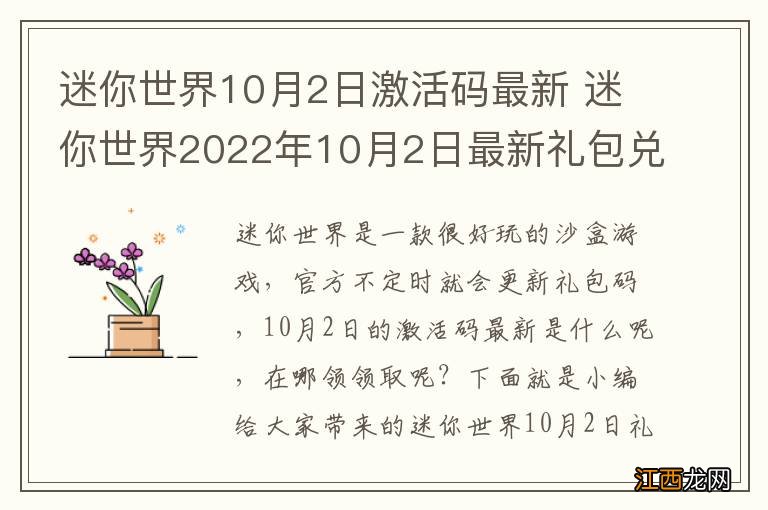 迷你世界10月2日激活码最新 迷你世界2022年10月2日最新礼包兑

迷你世界是一款很好玩的沙盒游戏，官方不定时就会更新礼包码，10月2日的激活码最新是什么呢，在哪领领取呢？下面就是小编给大家带来的迷你世界10月2日礼

江西龙网